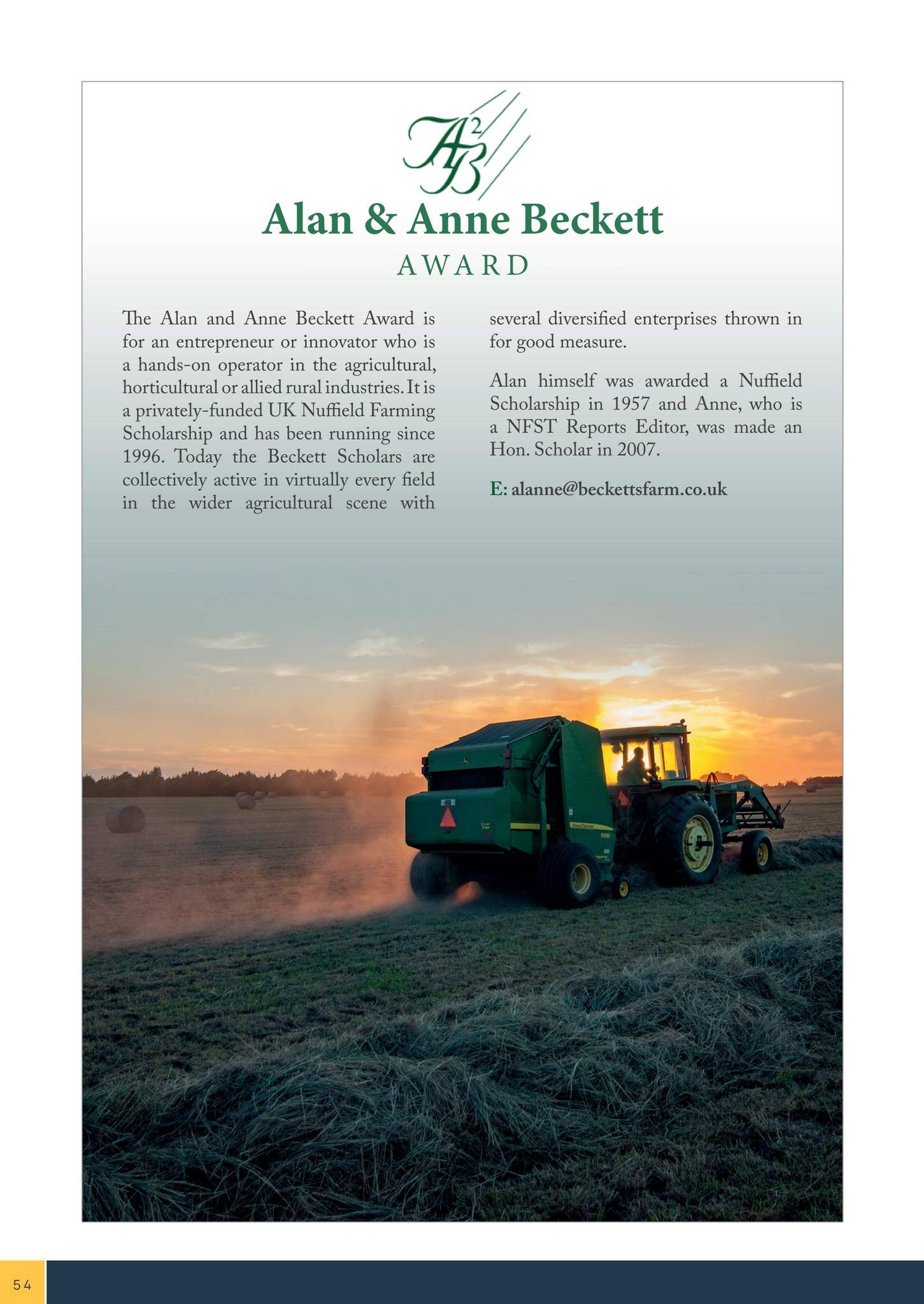 $A^2B$

Alan & Anne Beckett

AWARD

The Alan and Anne Beckett Award is for an entrepreneur or innovator who is a hands-on operator in the agricultural, horticultural or allied rural industries. It is a privately-funded UK Nuffield Farming Scholarship and has been running since 1996. Today the Beckett Scholars are collectively active in virtually every field in the wider agricultural scene with several diversified enterprises thrown in for good measure.

Alan himself was awarded a Nuffield Scholarship in 1957 and Anne, who is a NFST Reports Editor, was made an Hon. Scholar in 2007.

E: alanne@beckettsfarm.co.uk

JOHN DEERE

568

54